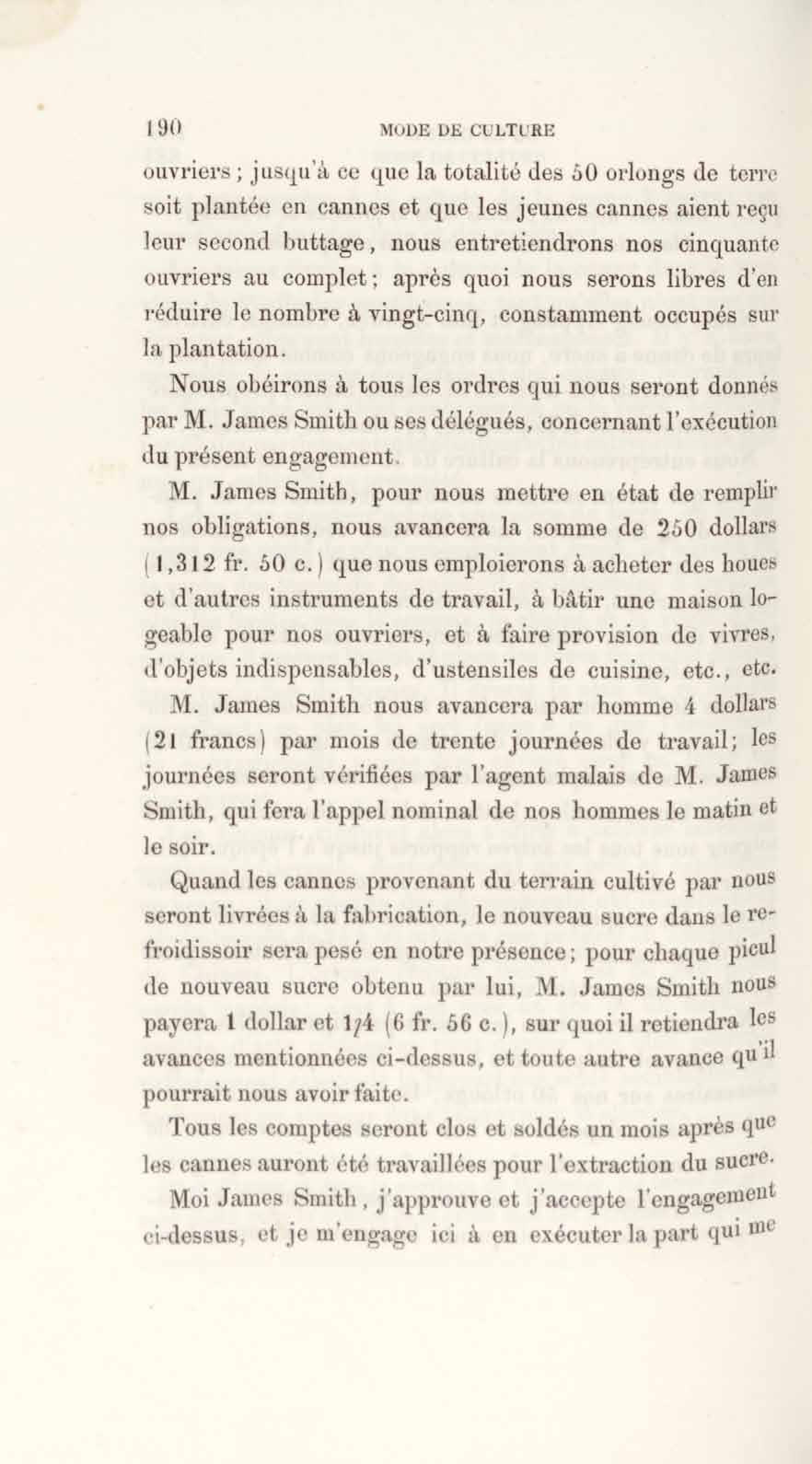 190 MODE DE CULTURE

ouvriers ; jusqu'à ce que la totalité des 50 orlongs de terre soit plantée en cannes et que les jeunes cannes aient reçu leur second buttage, nous entretiendrons nos cinquante ouvriers au complet ; après quoi nous serons libres d'en réduire le nombre à vingt-cinq, constamment occupés sur la plantation.

Nous obéirons à tous les ordres qui nous seront donnés par M. James Smith ou ses délégués, concernant l'exécution du présent engagement.

M. James Smith, pour nous mettre en état de remplir nos obligations, nous avancera la somme de 250 dollars (1,312 fr. 50 c.) que nous emploierons à acheter des houes et d'autres instruments de travail, à bâtir une maison logeable pour nos ouvriers, et à faire provision de vivres, d'objets indispensables, d'ustensiles de cuisine, etc., etc.

M. James Smith nous avancera par homme 4 dollars (21 francs) par mois de trente journées de travail; les journées seront vérifiées par l'agent malais de M. James Smith, qui fera l'appel nominal de nos hommes le matin et le soir.

Quand les cannes provenant du terrain cultivé par nous seront livrées à la fabrication, le nouveau sucre dans le refroidissoir sera pesé en notre présence ; pour chaque picul de nouveau sucre obtenu par lui, M. James Smith nous payera 1 dollar et 1/4 (6 fr. 56 c.), sur quoi il retiendra les avances mentionnées ci-dessus, et toute autre avance qu'il pourrait nous avoir faite.

Tous les comptes seront clos et soldés un mois après que les cannes auront été travaillées pour l'extraction du sucre.

Moi James Smith, j'approuve et j'accepte l'engagement ci-dessus, et je m'engage ici à en exécuter la part qui me